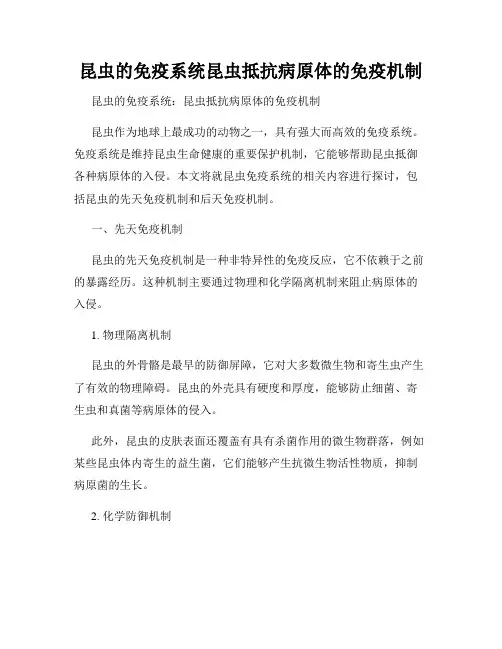 昆虫的免疫系统昆虫抵抗病原体的免疫机制

昆虫的免疫系统：昆虫抵抗病原体的免疫机制

昆虫作为地球上最成功的动物之一，具有强大而高效的免疫系统。免疫系统是维持昆虫生命健康的重要保护机制，它能够帮助昆虫抵御各种病原体的入侵。本文将就昆虫免疫系统的相关内容进行探讨，包括昆虫的先天免疫机制和后天免疫机制。

一、先天免疫机制

昆虫的先天免疫机制是一种非特异性的免疫反应，它不依赖于之前的暴露经历。这种机制主要通过物理和化学隔离机制来阻止病原体的入侵。

1. 物理隔离机制

昆虫的外骨骼是最早的防御屏障，它对大多数微生物和寄生虫产生了有效的物理障碍。昆虫的外壳具有硬度和厚度，能够防止细菌、寄生虫和真菌等病原体的侵入。

此外，昆虫的皮肤表面还覆盖有具有杀菌作用的微生物群落，例如某些昆虫体内寄生的益生菌，它们能够产生抗微生物活性物质，抑制病原菌的生长。

2. 化学防御机制